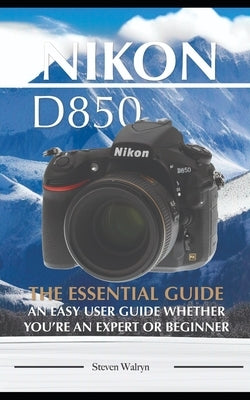 NIKON
D850

Nikon
D850

THE ESSENTIAL GUIDE
AN EASY USER GUIDE WHETHER YOU'RE AN EXPERT OR BEGINNER

Steven Walryn